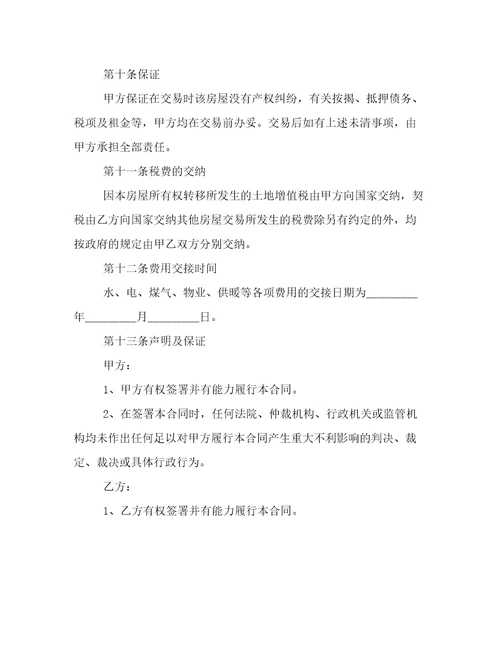 第十条保证

甲方保证在交易时该房屋没有产权纠纷，有关按揭、抵押债务、税项及租金等，甲方均在交易前办妥。交易后如有上述未清事项，由甲方承担全部责任。

第十一条税费的交纳

因本房屋所有权转移所发生的土地增值税由甲方向国家交纳，契税由乙方向国家交纳其他房屋交易所发生的税费除另有约定的外，均按政府的规定由甲乙双方分别交纳。

第十二条费用交接时间

水、电、煤气、物业、供暖等各项费用的交接日期为________年________月________日。

第十三条声明及保证

甲方：

1、甲方有权签署并有能力履行本合同。

2、在签署本合同时，任何法院、仲裁机构、行政机关或监管机构均未作出任何足以对甲方履行本合同产生重大不利影响的判决、裁定、裁决或具体行政行为。

乙方：

1、乙方有权签署并有能力履行本合同。